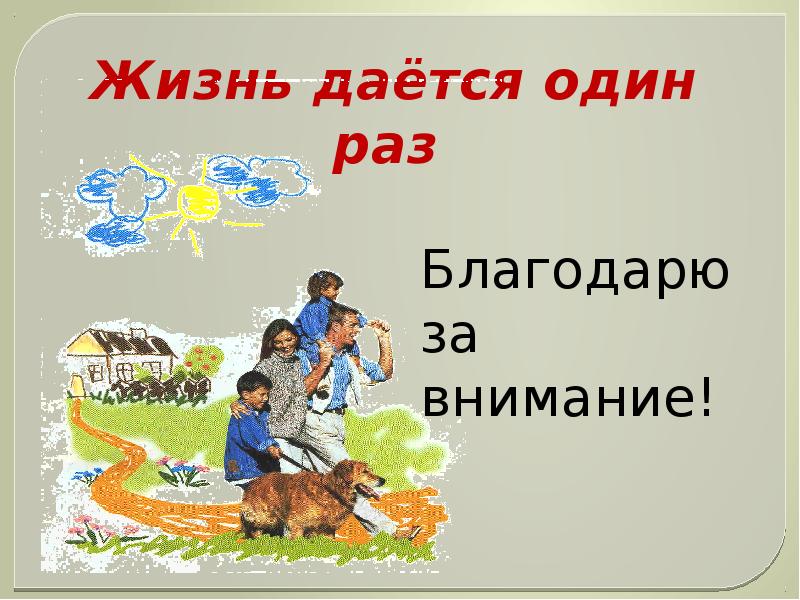 Жизнь даётся один раз

Благодарю за внимание!